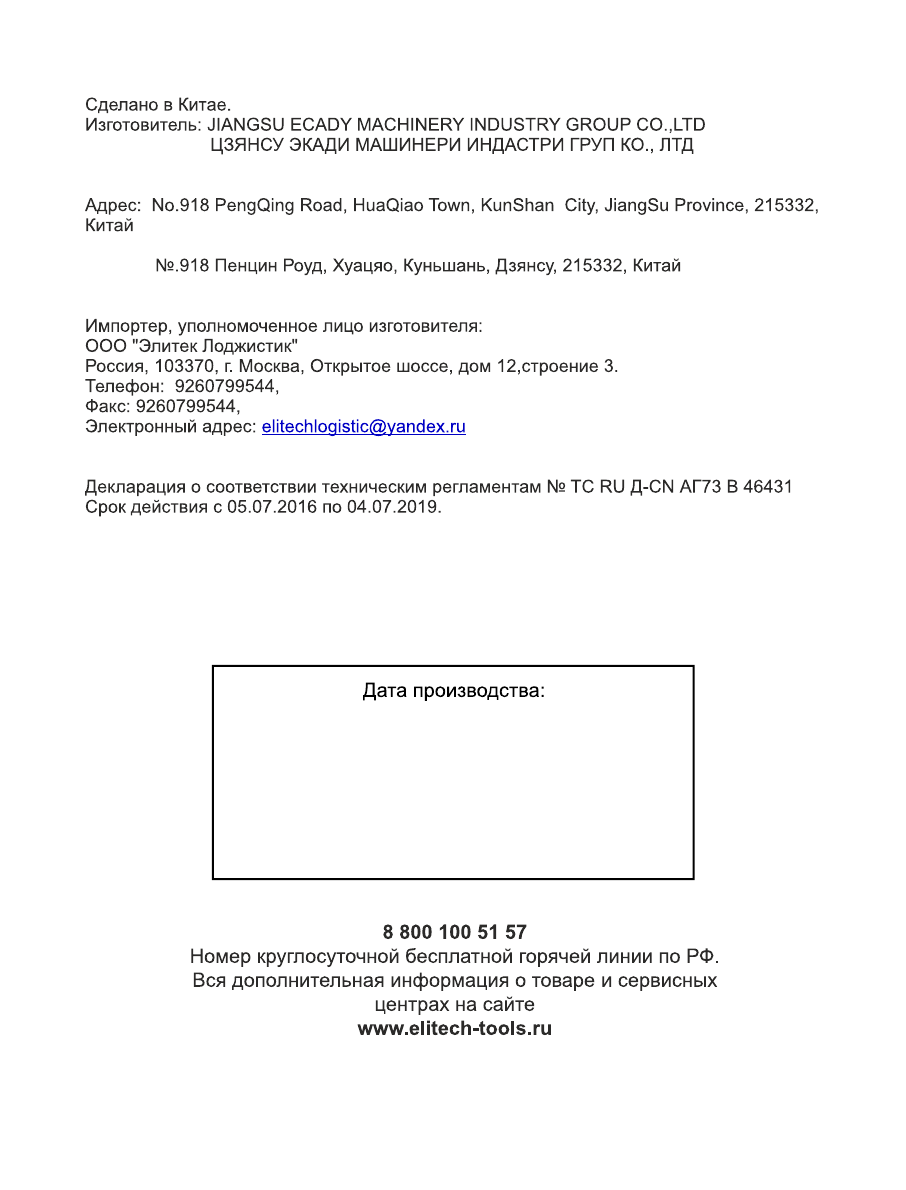 Сделано в Китае.
Изготовитель: JIANGSU ECADY MACHINERY INDUSTRY GROUP CO.,LTD
ЦЗЯНСУ ЭКАДИ МАШИНЕРИ ИНДАСТРИ ГРУП КО., ЛТД

Адрес: No.918 PengQing Road, HuaQiao Town, KunShan City, JiangSu Province, 215332, Китай

№.918 Пенцин Роуд, Хуацяо, Куньшань, Дзянсу, 215332, Китай

Импортер, уполномоченное лицо изготовителя:
ООО "Элитек Лоджистик"
Россия, 103370, г. Москва, Открытое шоссе, дом 12,строение 3.
Телефон: 9260799544,
Факс: 9260799544,
Электронный адрес: elitechlogistic@yandex.ru

Декларация о соответствии техническим регламентам № ТС RU Д-CN АГ73 В 46431
Срок действия с 05.07.2016 по 04.07.2019.

Дата производства:

8 800 100 51 57
Номер круглосуточной бесплатной горячей линии по РФ.
Вся дополнительная информация о товаре и сервисных центрах на сайте
www.elitech-tools.ru